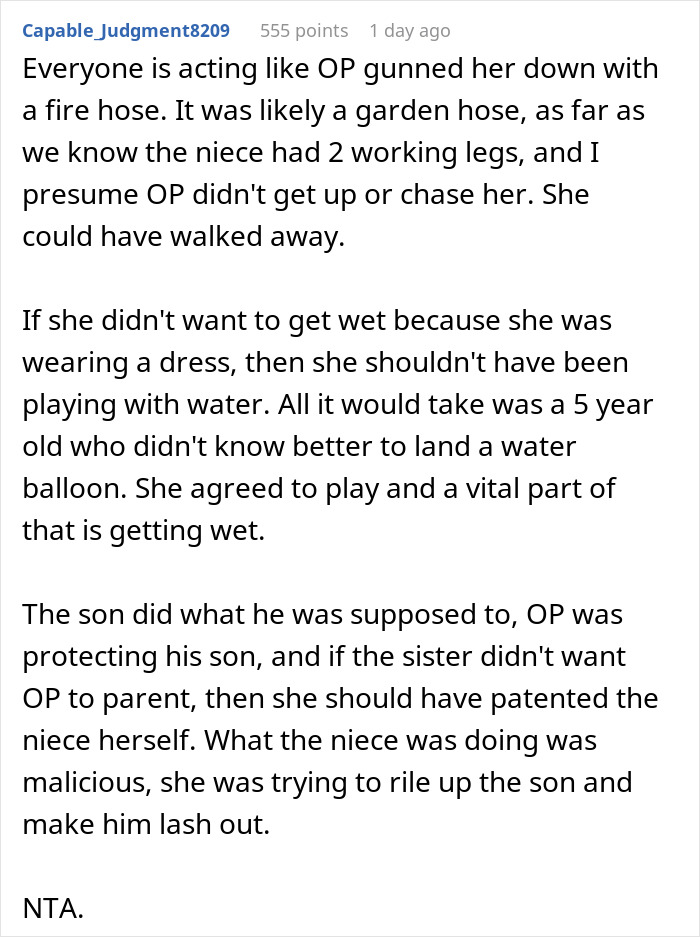 Capable_Judgment8209 555 points 1 day ago

Everyone is acting like OP gunned her down with a fire hose. It was likely a garden hose, as far as we know the niece had 2 working legs, and I presume OP didn't get up or chase her. She could have walked away.

If she didn't want to get wet because she was wearing a dress, then she shouldn't have been playing with water. All it would take was a 5 year old who didn't know better to land a water balloon. She agreed to play and a vital part of that is getting wet.

The son did what he was supposed to, OP was protecting his son, and if the sister didn't want OP to parent, then she should have patented the niece herself. What the niece was doing was malicious, she was trying to rile up the son and make him lash out.

NTA.